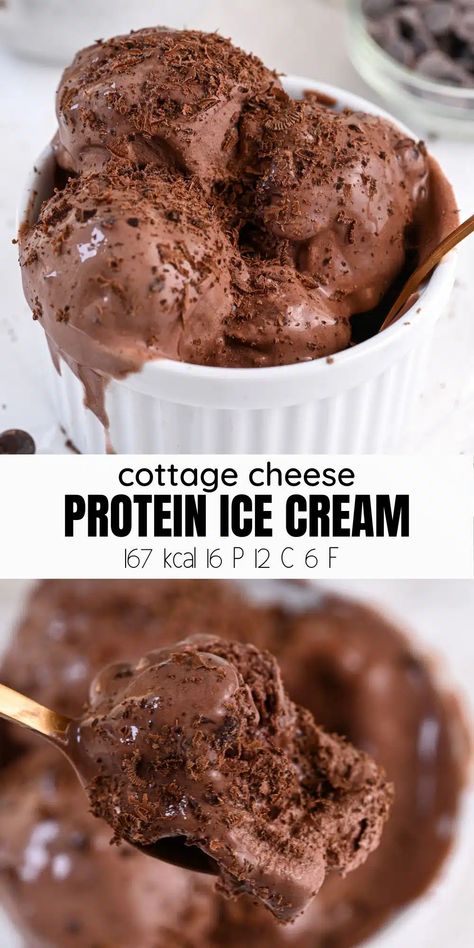 cottage cheese
PROTEIN ICE CREAM
167 kcal 16 P 12 C 6 F